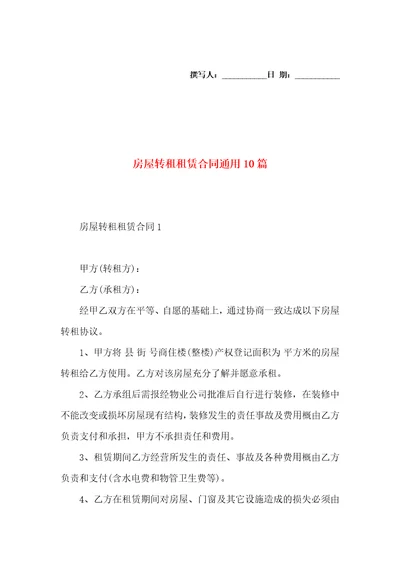 撰写人：__________日 期：__________

房屋转租租赁合同通用10篇

房屋转租租赁合同1

甲方(转租方)：

乙方(承租方)：

经甲乙双方在平等、自愿的基础上，通过协商一致达成以下房屋转租协议。

1、甲方将 县 街 号商住楼(整楼)产权登记面积为 平方米的房屋转租给乙方使用。乙方对该房屋充分了解并愿意承租。

2、乙方承组后需报经物业公司批准后自行进行装修，在装修中不能改变或损坏房屋现有结构，装修发生的责任事故及费用概由乙方负责支付和承担，甲方不承担责任和费用。

3、租赁期间乙方经营所发生的责任、事故及各种费用概由乙方负责和支付(含水电费和物管卫生费等)。

4、乙方在租赁期间对房屋、门窗及其它设施造成的损失必须由